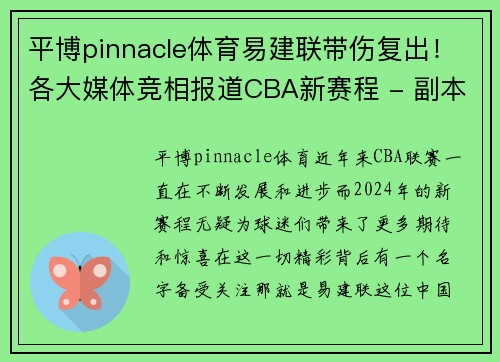 平博pinnacle体育易建联带伤复出！各大媒体竞相报道CBA新赛程 - 副本

平博pinnacle体育近年来CBA联赛一直在不断发展和进步而2024年的新赛程无疑为球迷们带来了更多期待和惊喜在这一切精彩背后有一个名字备受关注那就是易建联这位中国